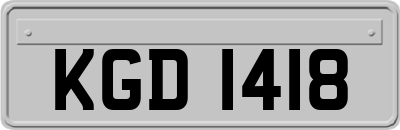 KGD 1418